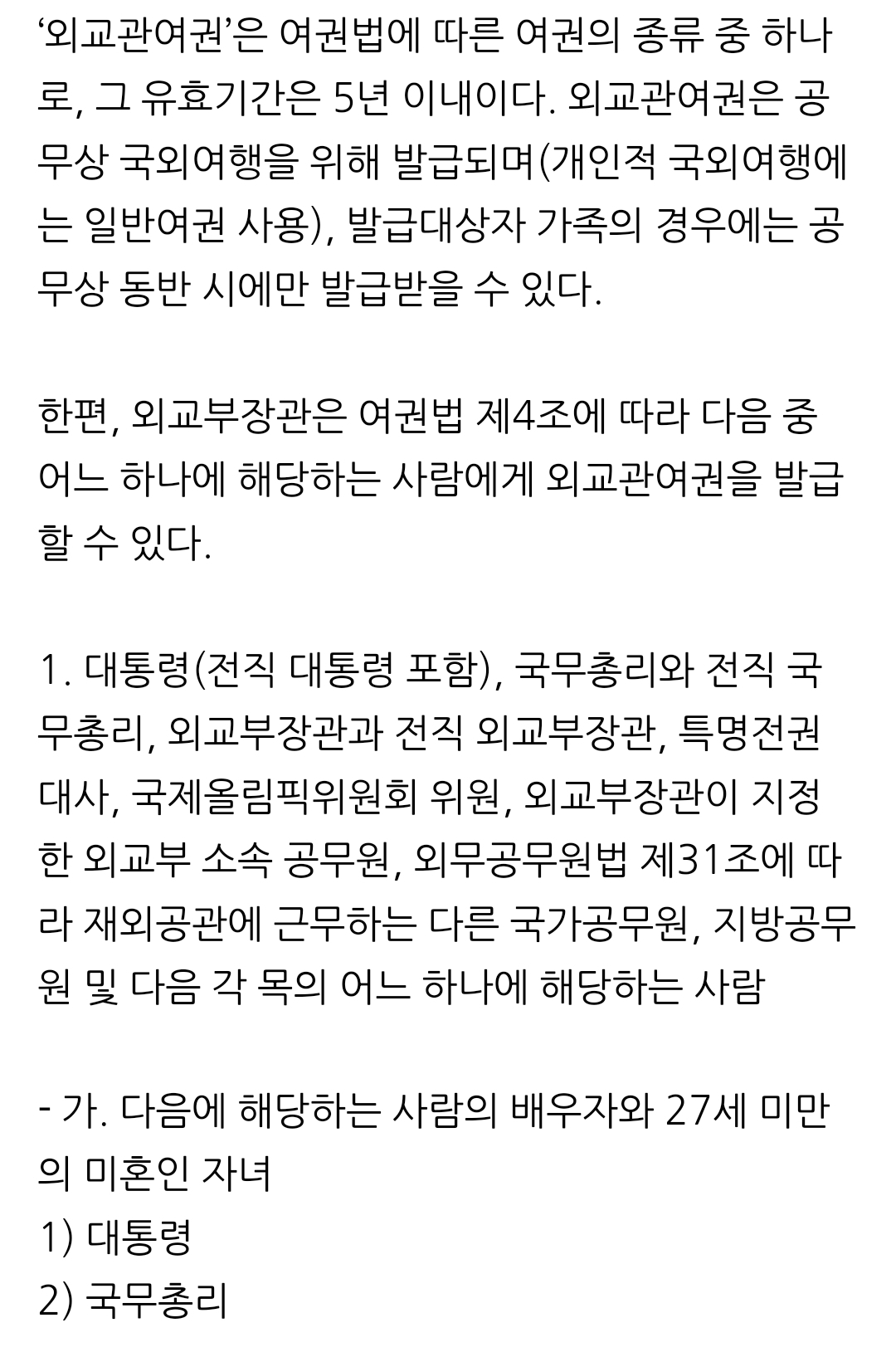 ‘외교관여권’은 여권법에 따른 여권의 종류 중 하나로, 그 유효기간은 5년 이내이다. 외교관여권은 공무상 국외여행을 위해 발급되며(개인적 국외여행에는 일반여권 사용), 발급대상자 가족의 경우에는 공무상 동반 시에만 발급받을 수 있다.

한편, 외교부장관은 여권법 제4조에 따라 다음 중 어느 하나에 해당하는 사람에게 외교관여권을 발급할 수 있다.

1. 대통령(전직 대통령 포함), 국무총리와 전직 국무총리, 외교부장관과 전직 외교부장관, 특명전권대사, 국제올림픽위원회 위원, 외교부장관이 지정한 외교부 소속 공무원, 외무공무원법 제31조에 따라 재외공관에 근무하는 다른 국가공무원, 지방공무원 및 다음 각 목의 어느 하나에 해당하는 사람

- 가. 다음에 해당하는 사람의 배우자와 27세 미만의 미혼인 자녀
1) 대통령
2) 국무총리